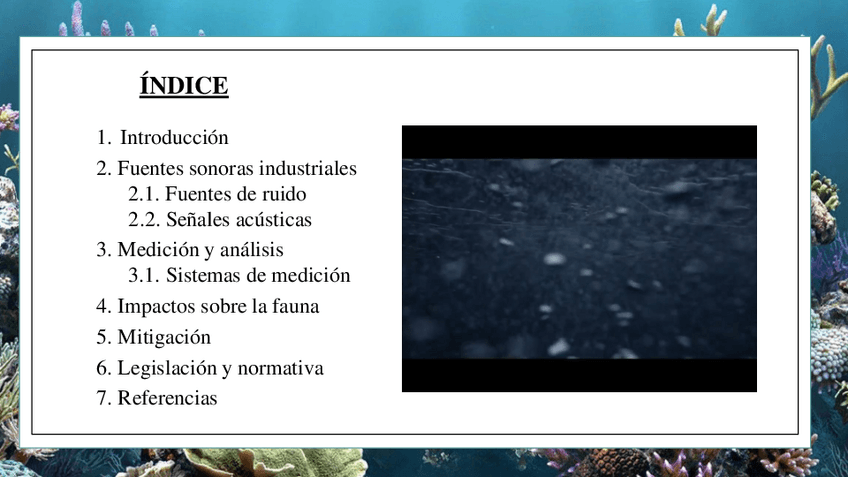 ÍNDICE

1. Introducción
2. Fuentes sonoras industriales
2.1. Fuentes de ruido
2.2. Señales acústicas
3. Medición y análisis
3.1. Sistemas de medición
4. Impactos sobre la fauna
5. Mitigación
6. Legislación y normativa
7. Referencias